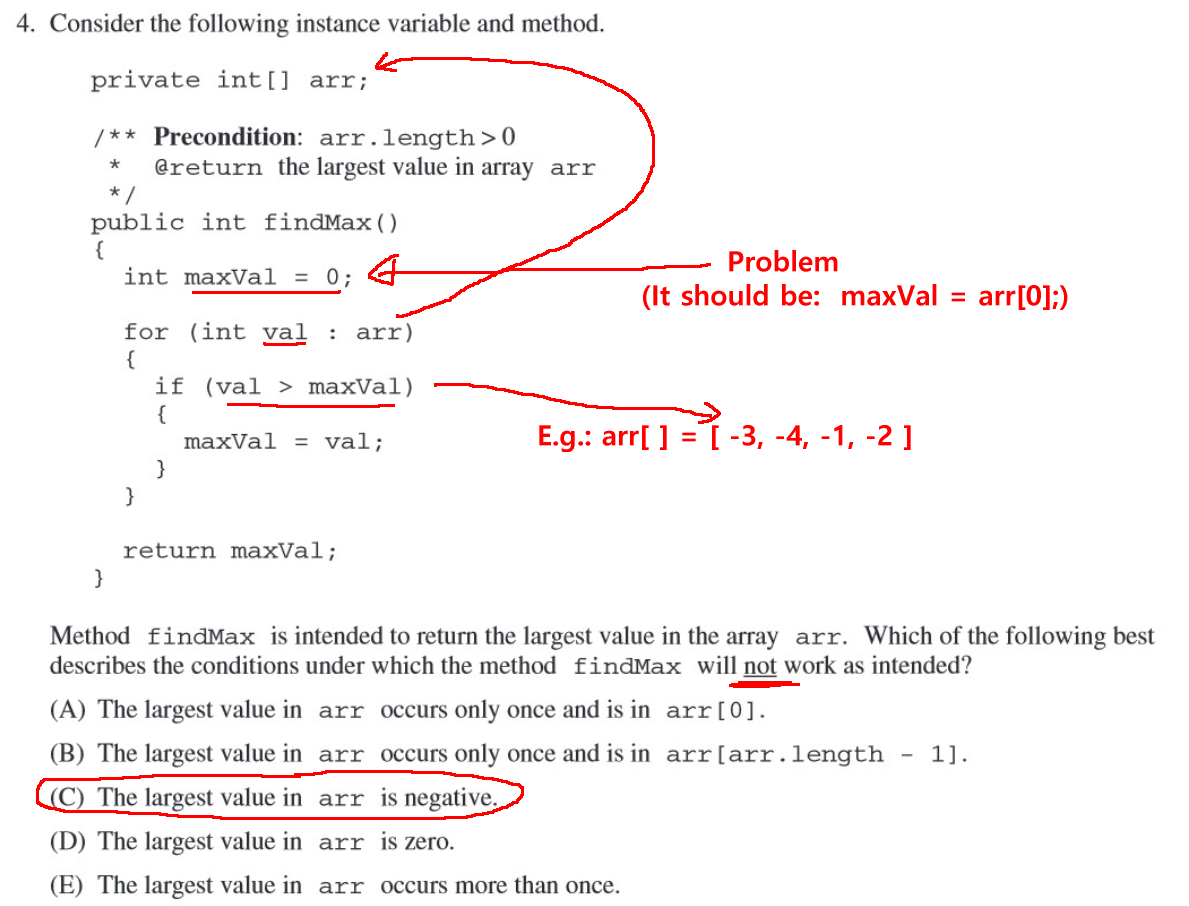 4. Consider the following instance variable and method.

private int[] arr;

/** Precondition: arr.length > 0
 *  @return the largest value in array arr
 */
public int findMax()
{
  int maxVal = 0;

  for (int val : arr)
  {
    if (val > maxVal)
    {
      maxVal = val;
    }
  }

  return maxVal;
}

Problem
(It should be: maxVal = arr[0];)

E.g.: arr[ ] = [ -3, -4, -1, -2 ]

Method findMax is intended to return the largest value in the array arr. Which of the following best describes the conditions under which the method findMax will not work as intended?

(A) The largest value in arr occurs only once and is in arr[0].

(B) The largest value in arr occurs only once and is in arr[arr.length - 1].

(C) The largest value in arr is negative.

(D) The largest value in arr is zero.

(E) The largest value in arr occurs more than once.